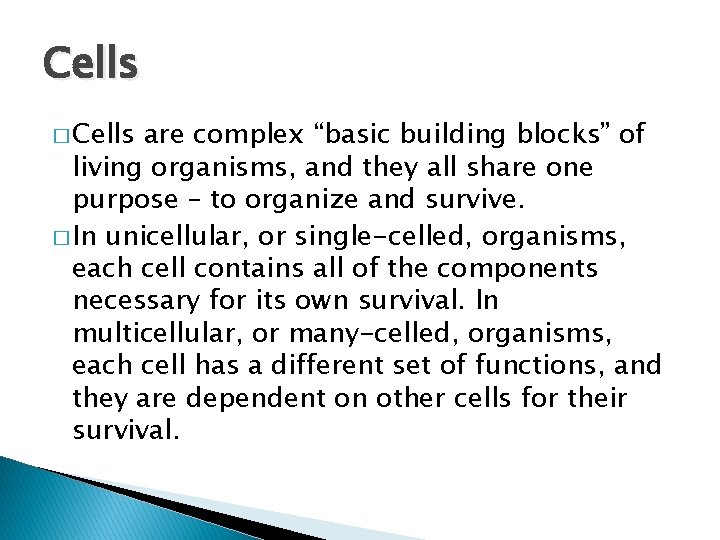 Cells

□ Cells are complex “basic building blocks” of living organisms, and they all share one purpose – to organize and survive.

□ In unicellular, or single-celled, organisms, each cell contains all of the components necessary for its own survival. In multicellular, or many-celled, organisms, each cell has a different set of functions, and they are dependent on other cells for their survival.